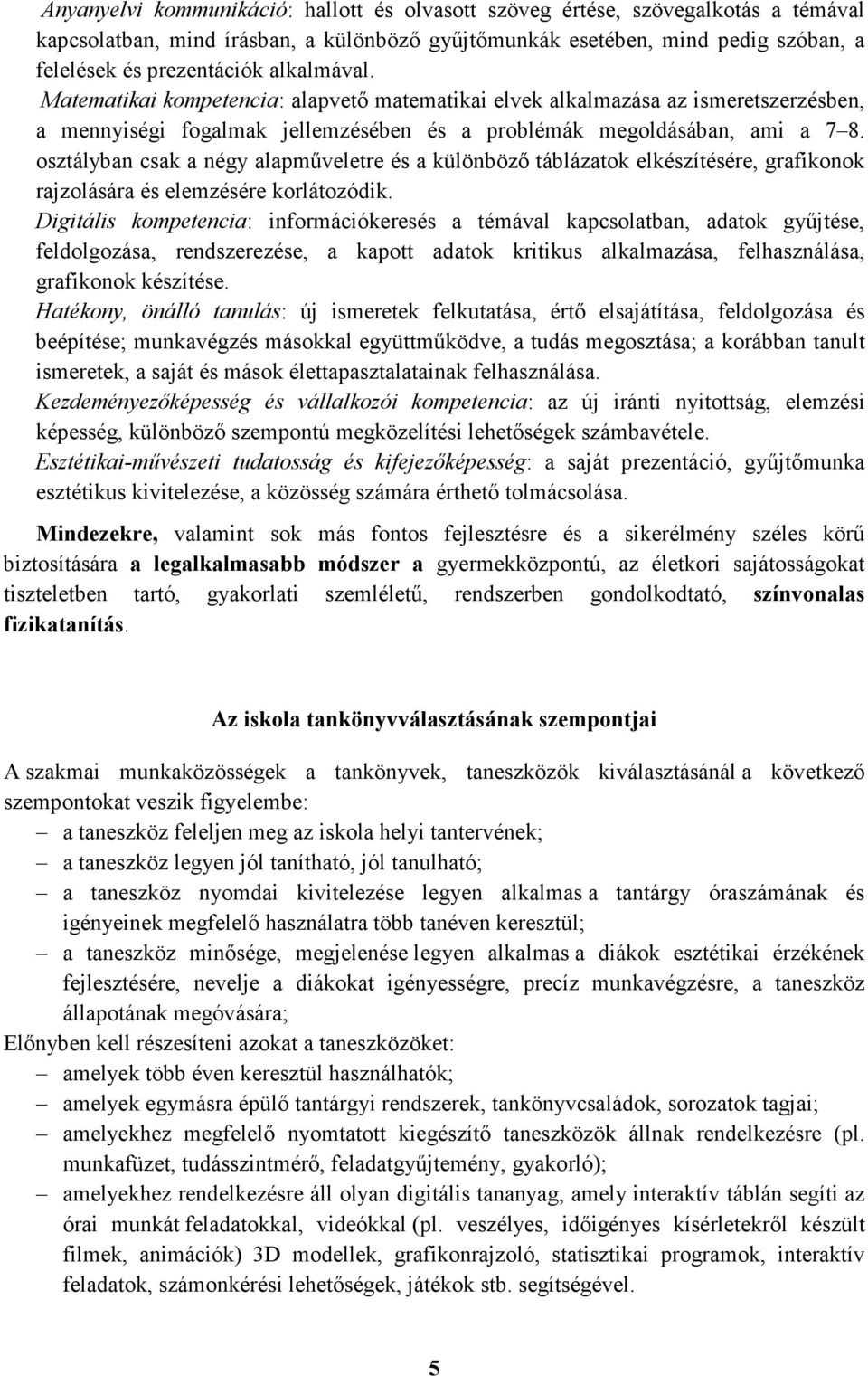 Anyanyelvi kommunikáció: hallott és olvasott szöveg értése, szövegalkotás a témával kapcsolatban, mind írásban, a különböző gyűjtőmunkák esetében, mind pedig szóban, a felelések és prezentációk alkalmával.
Matematikai kompetencia: alapvető matematikai elvek alkalmazása az ismeretszerzésben, a mennyiségi fogalmak jellemzésében és a problémák megoldásában, ami a 7–8. osztályban csak a négy alapműveletre és a különböző táblázatok elkészítésére, grafikonok rajzolására és elemzésére korlátozódik.
Digitális kompetencia: információkeresés a témával kapcsolatban, adatok gyűjtése, feldolgozása, rendszerezése, a kapott adatok kritikus alkalmazása, felhasználása, grafikonok készítése.
Hatékony, önálló tanulás: új ismeretek felkutatása, értő elsajátítása, feldolgozása és beépítése; munkavégzés másokkal együttműködve, a tudás megosztása; a korábban tanult ismeretek, a saját és mások élettapasztalatainak felhasználása.
Kezdeményezőképesség és vállalkozói kompetencia: az új iránti nyitottság, elemzési képesség, különböző szempontú megközelítési lehetőségek számbavétele.
Esztétikai-művészeti tudatosság és kifejezőképesség: a saját prezentáció, gyűjtőmunka esztétikus kivitelezése, a közösség számára érthető tolmácsolása.

Mindezekre, valamint sok más fontos fejlesztésre és a sikerélmény széles körű biztosítására a legalkalmasabb módszer a gyermekközpontú, az életkori sajátosságokat tiszteletben tartó, gyakorlati szemléletű, rendszerben gondolkodtató, színvonalas fizikatanítás.

Az iskola tankönyvválasztásának szempontjai

A szakmai munkaközösségek a tankönyvek, taneszközök kiválasztásánál a következő szempontokat veszik figyelembe:
– a taneszköz feleljen meg az iskola helyi tantervének;
– a taneszköz legyen jól tanítható, jól tanulható;
– a taneszköz nyomdai kivitelezése legyen alkalmas a tantárgy óraszámának és igényeinek megfelelő használatra több tanéven keresztül;
– a taneszköz minősége, megjelenése legyen alkalmas a diákok esztétikai érzékének fejlesztésére, nevelje a diákokat igényességre, precíz munkavégzésre, a taneszköz állapotának megóvására;
Előnyben kell részesíteni azokat a taneszközöket:
– amelyek több éven keresztül használhatók;
– amelyek egymásra épülő tantárgyi rendszerek, tankönyvcsaládok, sorozatok tagjai;
– amelyekhez megfelelő nyomtatott kiegészítő taneszközök állnak rendelkezésre (pl. munkafüzet, tudásszintmérő, feladatgyűjtemény, gyakorló);
– amelyekhez rendelkezésre áll olyan digitális tananyag, amely interaktív táblán segíti az órai munkát feladatokkal, videókkal (pl. veszélyes, időigényes kísérletekről készült filmek, animációk) 3D modellek, grafikonrajzoló, statisztikai programok, interaktív feladatok, számonkérési lehetőségek, játékok stb. segítségével.

5